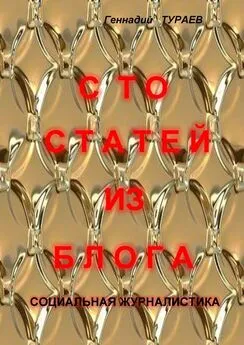 Геннадий ТУРАЕВ

СТО
СТАТЕЙ
ИЗ
БЛОГА

СОЦИАЛЬНАЯ ЖУРНАЛИСТИКА